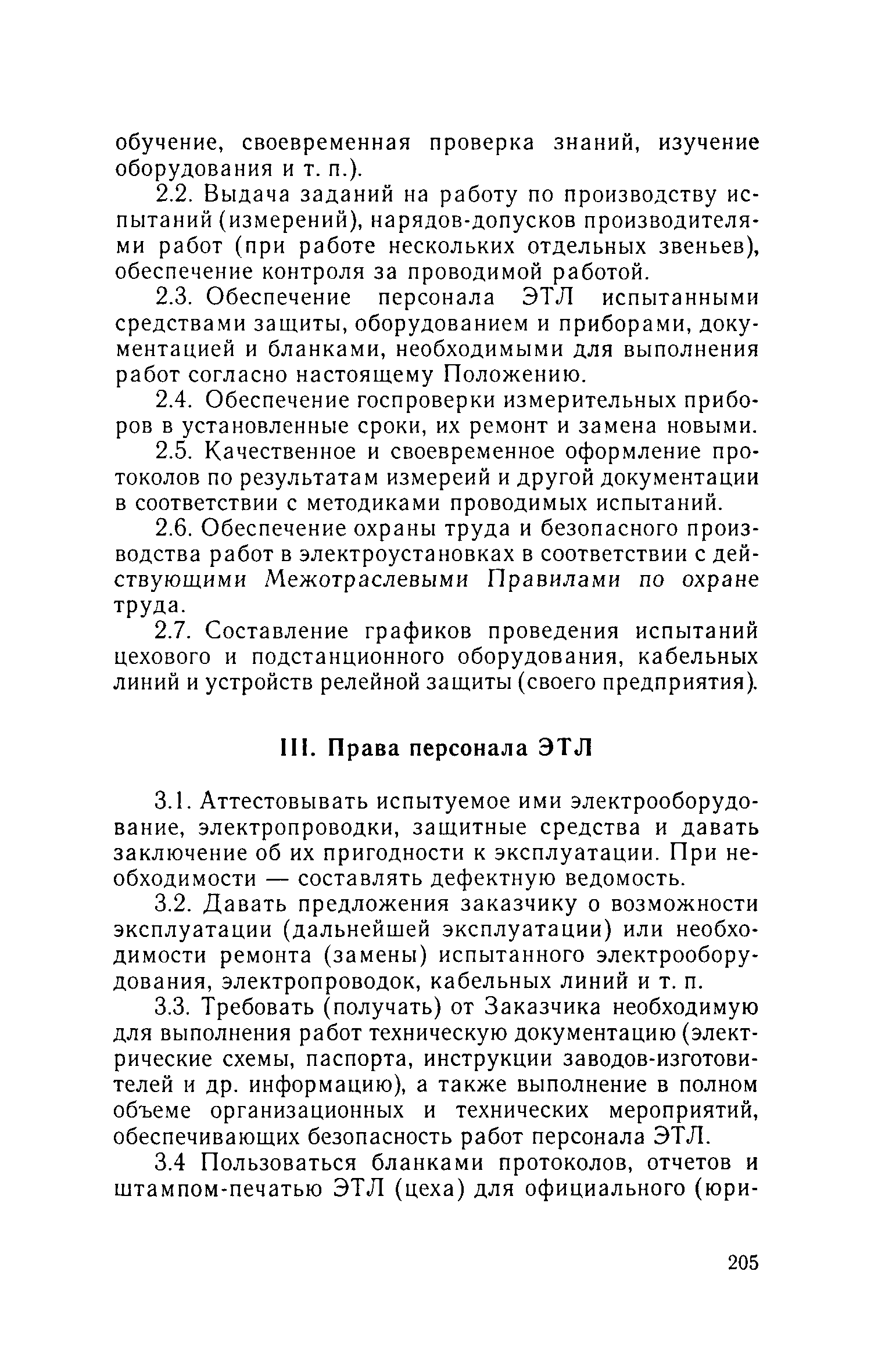 обучение, своевременная проверка знаний, изучение оборудования и т. п.).

2.2. Выдача заданий на работу по производству испытаний (измерений), нарядов-допусков производителями работ (при работе нескольких отдельных звеньев), обеспечение контроля за проводимой работой.

2.3. Обеспечение персонала ЭТЛ испытанными средствами защиты, оборудованием и приборами, документацией и бланками, необходимыми для выполнения работ согласно настоящему Положению.

2.4. Обеспечение госпроверки измерительных приборов в установленные сроки, их ремонт и замена новыми.

2.5. Качественное и своевременное оформление протоколов по результатам измереий и другой документации в соответствии с методиками проводимых испытаний.

2.6. Обеспечение охраны труда и безопасного производства работ в электроустановках в соответствии с действующими Межотраслевыми Правилами по охране труда.

2.7. Составление графиков проведения испытаний цехового и подстанционного оборудования, кабельных линий и устройств релейной защиты (своего предприятия).

III. Права персонала ЭТЛ

3.1. Аттестовывать испытуемое ими электрооборудование, электропроводки, защитные средства и давать заключение об их пригодности к эксплуатации. При необходимости — составлять дефектную ведомость.

3.2. Давать предложения заказчику о возможности эксплуатации (дальнейшей эксплуатации) или необходимости ремонта (замены) испытанного электрооборудования, электропроводок, кабельных линий и т. п.

3.3. Требовать (получать) от Заказчика необходимую для выполнения работ техническую документацию (электрические схемы, паспорта, инструкции заводов-изготовителей и др. информацию), а также выполнение в полном объеме организационных и технических мероприятий, обеспечивающих безопасность работ персонала ЭТЛ.

3.4 Пользоваться бланками протоколов, отчетов и штампом-печатью ЭТЛ (цеха) для официального (юри-

205